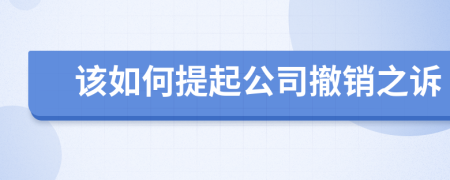 该如何提起公司撤销之诉